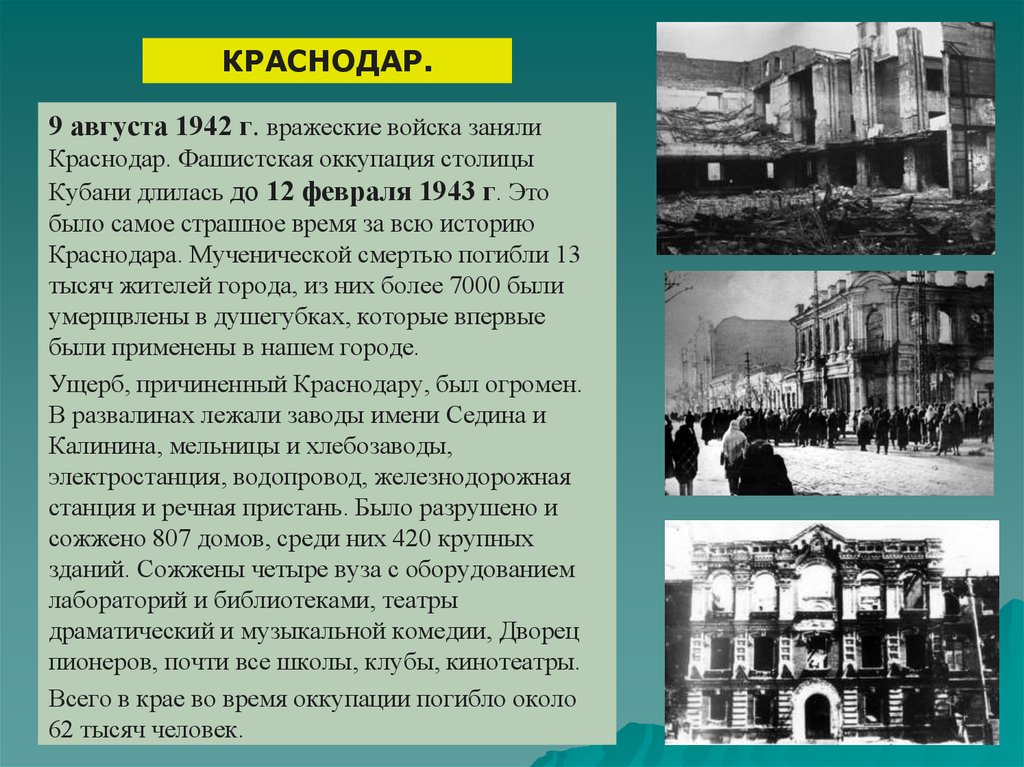 КРАСНОДАР.

9 августа 1942 г. вражеские войска заняли Краснодар. Фашистская оккупация столицы Кубани длилась до 12 февраля 1943 г. Это было самое страшное время за всю историю Краснодара. Мученической смертью погибли 13 тысяч жителей города, из них более 7000 были умерщвлены в душегубках, которые впервые были применены в нашем городе.

Ущерб, причиненный Краснодару, был огромен. В развалинах лежали заводы имени Седина и Калинина, мельницы и хлебозаводы, электростанция, водопровод, железнодорожная станция и речная пристань. Было разрушено и сожжено 807 домов, среди них 420 крупных зданий. Сожжены четыре вуза с оборудованием лабораторий и библиотеками, театры драматический и музыкальной комедии, Дворец пионеров, почти все школы, клубы, кинотеатры.

Всего в крае во время оккупации погибло около 62 тысяч человек.